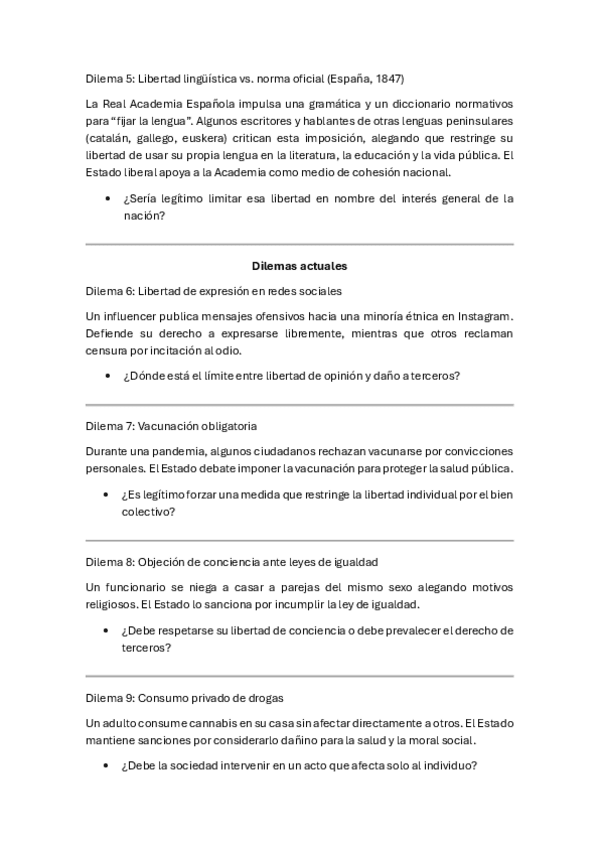 Dilema 5: Libertad lingüística vs. norma oficial (España, 1847)

La Real Academia Española impulsa una gramática y un diccionario normativos para “fijar la lengua”. Algunos escritores y hablantes de otras lenguas peninsulares (catalán, gallego, euskera) critican esta imposición, alegando que restringe su libertad de usar su propia lengua en la literatura, la educación y la vida pública. El Estado liberal apoya a la Academia como medio de cohesión nacional.

• ¿Sería legítimo limitar esa libertad en nombre del interés general de la nación?

Dilemas actuales

Dilema 6: Libertad de expresión en redes sociales

Un influencer publica mensajes ofensivos hacia una minoría étnica en Instagram. Defiende su derecho a expresarse libremente, mientras que otros reclaman censura por incitación al odio.

• ¿Dónde está el límite entre libertad de opinión y daño a terceros?

Dilema 7: Vacunación obligatoria

Durante una pandemia, algunos ciudadanos rechazan vacunarse por convicciones personales. El Estado debate imponer la vacunación para proteger la salud pública.

• ¿Es legítimo forzar una medida que restringe la libertad individual por el bien colectivo?

Dilema 8: Objeción de conciencia ante leyes de igualdad

Un funcionario se niega a casar a parejas del mismo sexo alegando motivos religiosos. El Estado lo sanciona por incumplir la ley de igualdad.

• ¿Debe respetarse su libertad de conciencia o debe prevalecer el derecho de terceros?

Dilema 9: Consumo privado de drogas

Un adulto consume cannabis en su casa sin afectar directamente a otros. El Estado mantiene sanciones por considerarlo dañino para la salud y la moral social.

• ¿Debe la sociedad intervenir en un acto que afecta solo al individuo?